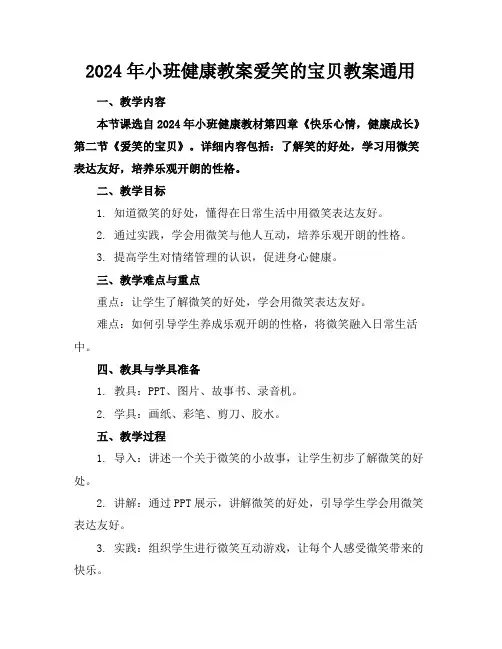 2024年小班健康教案爱笑的宝贝教案通用

一、教学内容

本节课选自2024年小班健康教材第四章《快乐心情，健康成长》第二节《爱笑的宝贝》。详细内容包括：了解笑的好处，学习用微笑表达友好，培养乐观开朗的性格。

二、教学目标

1. 知道微笑的好处，懂得在日常生活中用微笑表达友好。

2. 通过实践，学会用微笑与他人互动，培养乐观开朗的性格。

3. 提高学生对情绪管理的认识，促进身心健康。

三、教学难点与重点

重点：让学生了解微笑的好处，学会用微笑表达友好。

难点：如何引导学生养成乐观开朗的性格，将微笑融入日常生活中。

四、教具与学具准备

1. 教具：PPT、图片、故事书、录音机。

2. 学具：画纸、彩笔、剪刀、胶水。

五、教学过程

1. 导入：讲述一个关于微笑的小故事，让学生初步了解微笑的好处。

2. 讲解：通过PPT展示，讲解微笑的好处，引导学生学会用微笑表达友好。

3. 实践：组织学生进行微笑互动游戏，让每个人感受微笑带来的快乐。